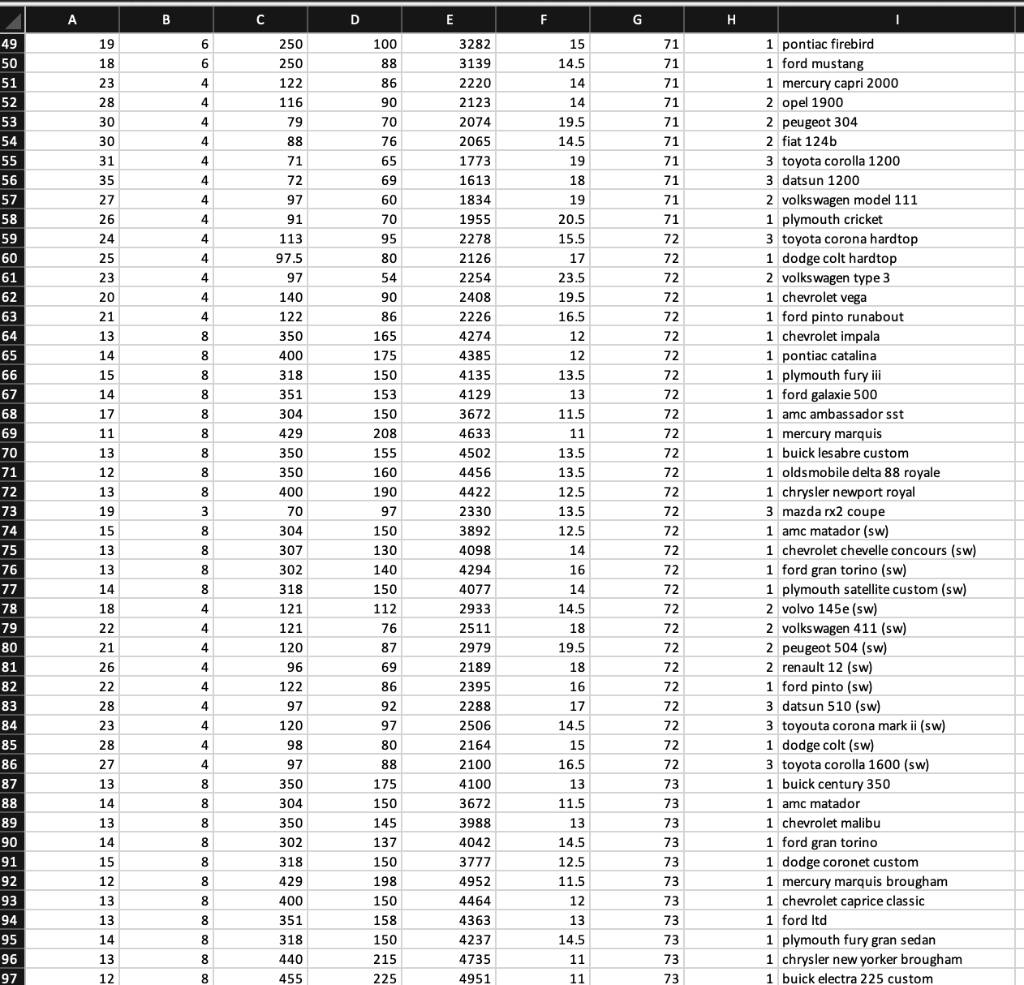 | | A | B | C | D | E | F | G | H | I |
|---|---|---|---|---|---|---|---|---|---|
| 49 | 19 | 6 | 250 | 100 | 3282 | 15 | 71 | 1 | pontiac firebird |
| 50 | 18 | 6 | 250 | 88 | 3139 | 14.5 | 71 | 1 | ford mustang |
| 51 | 23 | 4 | 122 | 86 | 2220 | 14 | 71 | 1 | mercury capri 2000 |
| 52 | 28 | 4 | 116 | 90 | 2123 | 14 | 71 | 2 | opel 1900 |
| 53 | 30 | 4 | 79 | 70 | 2074 | 19.5 | 71 | 2 | peugeot 304 |
| 54 | 30 | 4 | 88 | 76 | 2065 | 14.5 | 71 | 2 | fiat 124b |
| 55 | 31 | 4 | 71 | 65 | 1773 | 19 | 71 | 3 | toyota corolla 1200 |
| 56 | 35 | 4 | 72 | 69 | 1613 | 18 | 71 | 3 | datsun 1200 |
| 57 | 27 | 4 | 97 | 60 | 1834 | 19 | 71 | 2 | volkswagen model 111 |
| 58 | 26 | 4 | 91 | 70 | 1955 | 20.5 | 71 | 1 | plymouth cricket |
| 59 | 24 | 4 | 113 | 95 | 2278 | 15.5 | 72 | 3 | toyota corona hardtop |
| 60 | 25 | 4 | 97.5 | 80 | 2126 | 17 | 72 | 1 | dodge colt hardtop |
| 61 | 23 | 4 | 97 | 54 | 2254 | 23.5 | 72 | 2 | volkswagen type 3 |
| 62 | 20 | 4 | 140 | 90 | 2408 | 19.5 | 72 | 1 | chevrolet vega |
| 63 | 21 | 4 | 122 | 86 | 2226 | 16.5 | 72 | 1 | ford pinto runabout |
| 64 | 13 | 8 | 350 | 165 | 4274 | 12 | 72 | 1 | chevrolet impala |
| 65 | 14 | 8 | 400 | 175 | 4385 | 12 | 72 | 1 | pontiac catalina |
| 66 | 15 | 8 | 318 | 150 | 4135 | 13.5 | 72 | 1 | plymouth fury iii |
| 67 | 14 | 8 | 351 | 153 | 4129 | 13 | 72 | 1 | ford galaxie 500 |
| 68 | 17 | 8 | 304 | 150 | 3672 | 11.5 | 72 | 1 | amc ambassador sst |
| 69 | 11 | 8 | 429 | 208 | 4633 | 11 | 72 | 1 | mercury marquis |
| 70 | 13 | 8 | 350 | 155 | 4502 | 13.5 | 72 | 1 | buick lesabre custom |
| 71 | 12 | 8 | 350 | 160 | 4456 | 13.5 | 72 | 1 | oldsmobile delta 88 royale |
| 72 | 13 | 8 | 400 | 190 | 4422 | 12.5 | 72 | 1 | chrysler newport royal |
| 73 | 19 | 3 | 70 | 97 | 2330 | 13.5 | 72 | 3 | mazda rx2 coupe |
| 74 | 15 | 8 | 304 | 150 | 3892 | 12.5 | 72 | 1 | amc matador (sw) |
| 75 | 13 | 8 | 307 | 130 | 4098 | 14 | 72 | 1 | chevrolet chevelle concours (sw) |
| 76 | 13 | 8 | 302 | 140 | 4294 | 16 | 72 | 1 | ford gran torino (sw) |
| 77 | 14 | 8 | 318 | 150 | 4077 | 14 | 72 | 1 | plymouth satellite custom (sw) |
| 78 | 18 | 4 | 121 | 112 | 2933 | 14.5 | 72 | 2 | volvo 145e (sw) |
| 79 | 22 | 4 | 121 | 76 | 2511 | 18 | 72 | 2 | volkswagen 411 (sw) |
| 80 | 21 | 4 | 120 | 87 | 2979 | 19.5 | 72 | 2 | peugeot 504 (sw) |
| 81 | 26 | 4 | 96 | 69 | 2189 | 18 | 72 | 2 | renault 12 (sw) |
| 82 | 22 | 4 | 122 | 86 | 2395 | 16 | 72 | 1 | ford pinto (sw) |
| 83 | 28 | 4 | 97 | 92 | 2288 | 17 | 72 | 3 | datsun 510 (sw) |
| 84 | 23 | 4 | 120 | 97 | 2506 | 14.5 | 72 | 3 | toyouta corona mark ii (sw) |
| 85 | 28 | 4 | 98 | 80 | 2164 | 15 | 72 | 1 | dodge colt (sw) |
| 86 | 27 | 4 | 97 | 88 | 2100 | 16.5 | 72 | 3 | toyota corolla 1600 (sw) |
| 87 | 13 | 8 | 350 | 175 | 4100 | 13 | 73 | 1 | buick century 350 |
| 88 | 14 | 8 | 304 | 150 | 3672 | 11.5 | 73 | 1 | amc matador |
| 89 | 13 | 8 | 350 | 145 | 3988 | 13 | 73 | 1 | chevrolet malibu |
| 90 | 14 | 8 | 302 | 137 | 4042 | 14.5 | 73 | 1 | ford gran torino |
| 91 | 15 | 8 | 318 | 150 | 3777 | 12.5 | 73 | 1 | dodge coronet custom |
| 92 | 12 | 8 | 429 | 198 | 4952 | 11.5 | 73 | 1 | mercury marquis brougham |
| 93 | 13 | 8 | 400 | 150 | 4464 | 12 | 73 | 1 | chevrolet caprice classic |
| 94 | 13 | 8 | 351 | 158 | 4363 | 13 | 73 | 1 | ford ltd |
| 95 | 14 | 8 | 318 | 150 | 4237 | 14.5 | 73 | 1 | plymouth fury gran sedan |
| 96 | 13 | 8 | 440 | 215 | 4735 | 11 | 73 | 1 | chrysler new yorker brougham |
| 97 | 12 | 8 | 455 | 225 | 4951 | 11 | 73 | 1 | buick electra 225 custom |